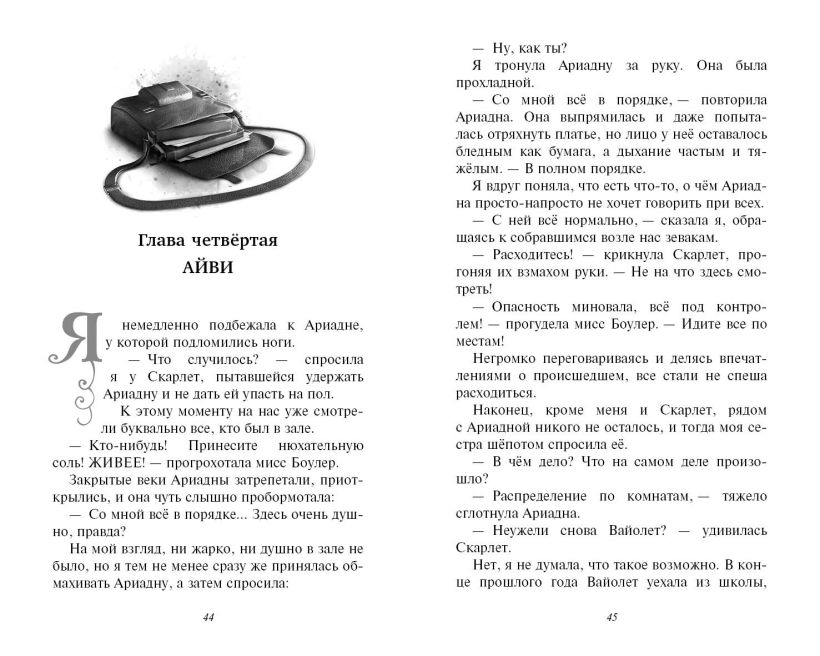 Глава четвёртая
АЙВИ

Я немедленно подбежала к Ариадне, у которой подломились ноги.

— Что случилось? — спросила я у Скарлет, пытавшейся удержать Ариадну и не дать ей упасть на пол.

К этому моменту на нас уже смотрели буквально все, кто был в зале.

— Кто-нибудь! Принесите нюхательную соль! ЖИВЕЕ! — прогрохотала мисс Боулер.

Закрытые веки Ариадны затрепетали, приоткрылись, и она чуть слышно пробормотала:

— Со мной всё в порядке... Здесь очень душно, правда?

На мой взгляд, ни жарко, ни душно в зале не было, но я тем не менее сразу же принялась обмахивать Ариадну, а затем спросила:

44

— Ну, как ты?

Я тронула Ариадну за руку. Она была прохладной.

— Со мной всё в порядке, — повторила Ариадна. Она выпрямилась и даже попыталась отряхнуть платье, но лицо у неё оставалось бледным как бумага, а дыхание частым и тяжёлым. — В полном порядке.

Я вдруг поняла, что есть что-то, о чём Ариадна просто-напросто не хочет говорить при всех.

— С ней всё нормально, — сказала я, обращаясь к собравшимся возле нас зевакам.

— Расходитесь! — крикнула Скарлет, прогоняя их взмахом руки. — Не на что здесь смотреть!

— Опасность миновала, всё под контролем! — прогудела мисс Боулер. — Идите все по местам!

Негромко переговариваясь и делясь впечатлениями о происшедшем, все стали не спеша расходиться.

Наконец, кроме меня и Скарлет, рядом с Ариадной никого не осталось, и тогда моя сестра шёпотом спросила её.

— В чём дело? Что на самом деле произошло?

— Распределение по комнатам, — тяжело сглотнула Ариадна.

— Неужели снова Вайолет? — удивилась Скарлет.

Нет, я не думала, что такое возможно. В конце прошлого года Вайолет уехала из школы,

45